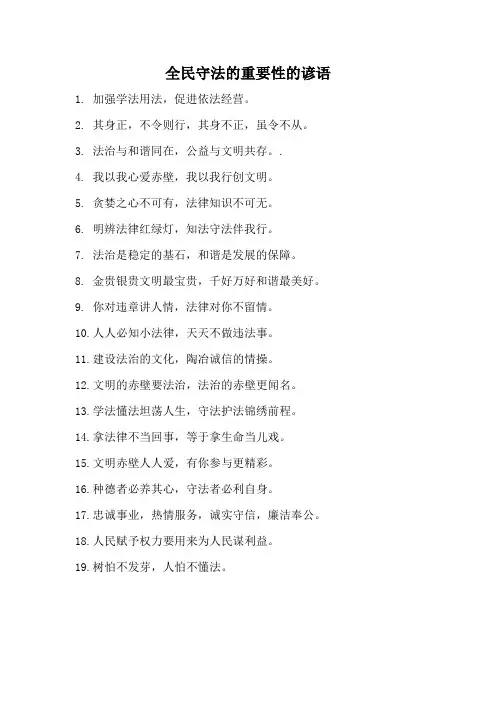 全民守法的重要性的谚语

1. 加强学法用法，促进依法经营。

2. 其身正，不令则行，其身不正，虽令不从。

3. 法治与和谐同在，公益与文明共存。.

4. 我以我心爱赤壁，我以我行创文明。

5. 贪婪之心不可有，法律知识不可无。

6. 明辨法律红绿灯，知法守法伴我行。

7. 法治是稳定的基石，和谐是发展的保障。

8. 金贵银贵文明最宝贵，千好万好和谐最美好。

9. 你对违章讲人情，法律对你不留情。

10. 人人必知小法律，天天不做违法事。

11. 建设法治的文化，陶冶诚信的情操。

12. 文明的赤壁要法治，法治的赤壁更闻名。

13. 学法懂法坦荡人生，守法护法锦绣前程。

14. 拿法律不当回事，等于拿生命当儿戏。

15. 文明赤壁人人爱，有你参与更精彩。

16. 种德者必养其心，守法者必利自身。

17. 忠诚事业，热情服务，诚实守信，廉洁奉公。

18. 人民赋予权力要用来为人民谋利益。

19. 树怕不发芽，人怕不懂法。